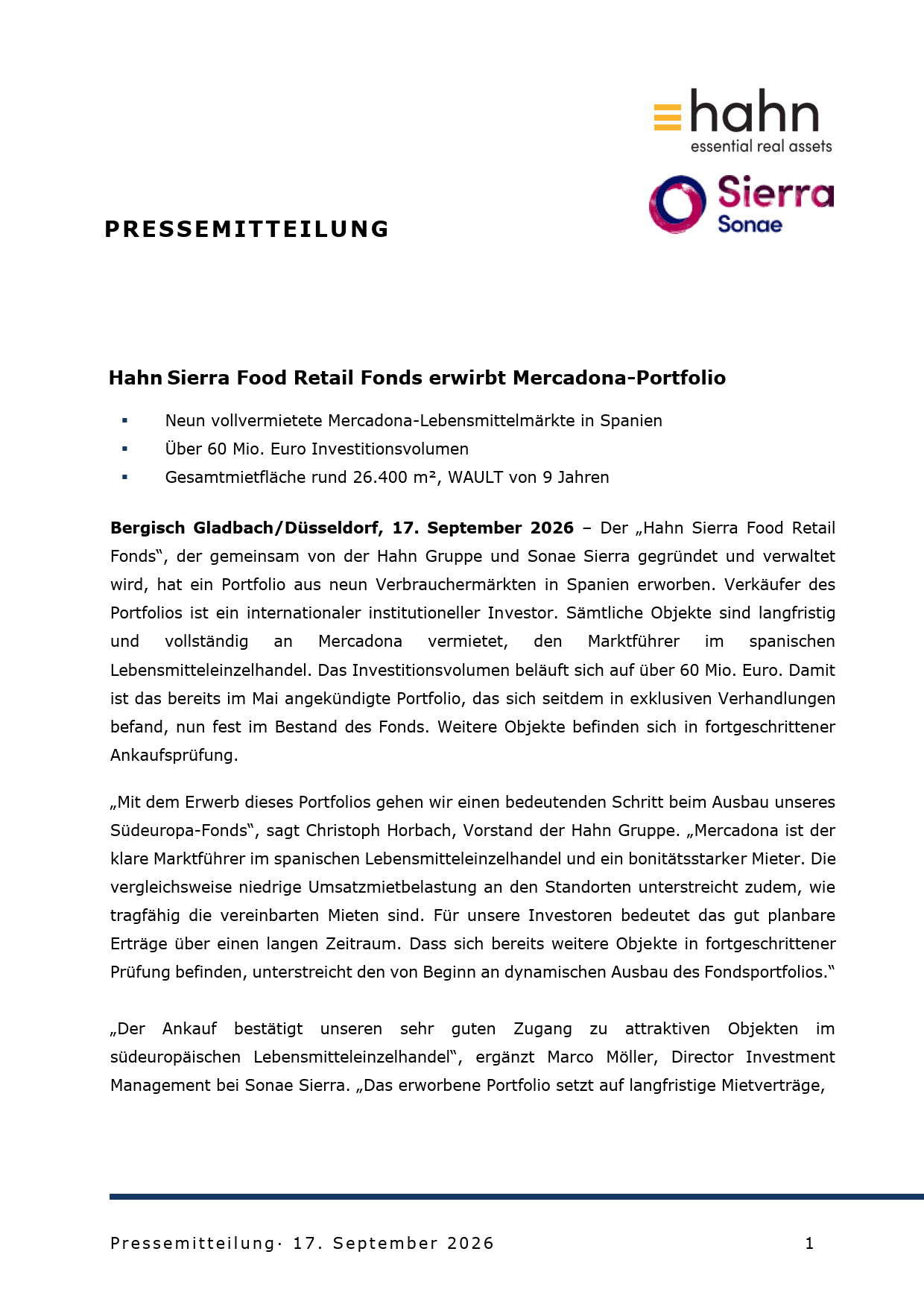 hahn
essential real assets

Sierra
Sonae

PRESSEMITTEILUNG

Hahn Sierra Food Retail Fonds erwirbt Mercadona-Portfolio

• Neun vollvermietete Mercadona-Lebensmittelmärkte in Spanien
• Über 60 Mio. Euro Investitionsvolumen
• Gesamtmietfläche rund 26.400 m², WAULT von 9 Jahren

Bergisch Gladbach/Düsseldorf, 17. September 2026 – Der „Hahn Sierra Food Retail Fonds“, der gemeinsam von der Hahn Gruppe und Sonae Sierra gegründet und verwaltet wird, hat ein Portfolio aus neun Verbrauchermärkten in Spanien erworben. Verkäufer des Portfolios ist ein internationaler institutioneller Investor. Sämtliche Objekte sind langfristig und vollständig an Mercadona vermietet, den Marktführer im spanischen Lebensmitteleinzelhandel. Das Investitionsvolumen beläuft sich auf über 60 Mio. Euro. Damit ist das bereits im Mai angekündigte Portfolio, das sich seitdem in exklusiven Verhandlungen befand, nun fest im Bestand des Fonds. Weitere Objekte befinden sich in fortgeschrittener Ankaufsprüfung.

„Mit dem Erwerb dieses Portfolios gehen wir einen bedeutenden Schritt beim Ausbau unseres Südeuropa-Fonds“, sagt Christoph Horbach, Vorstand der Hahn Gruppe. „Mercadona ist der klare Marktführer im spanischen Lebensmitteleinzelhandel und ein bonitätsstarker Mieter. Die vergleichsweise niedrige Umsatzmietbelastung an den Standorten unterstreicht zudem, wie tragfähig die vereinbarten Mieten sind. Für unsere Investoren bedeutet das gut planbare Erträge über einen langen Zeitraum. Dass sich bereits weitere Objekte in fortgeschrittener Prüfung befinden, unterstreicht den von Beginn an dynamischen Ausbau des Fondsportfolios.“

„Der Ankauf bestätigt unseren sehr guten Zugang zu attraktiven Objekten im südeuropäischen Lebensmitteleinzelhandel“, ergänzt Marco Möller, Director Investment Management bei Sonae Sierra. „Das erworbene Portfolio setzt auf langfristige Mietverträge,

Pressemitteilung· 17. September 2026 1